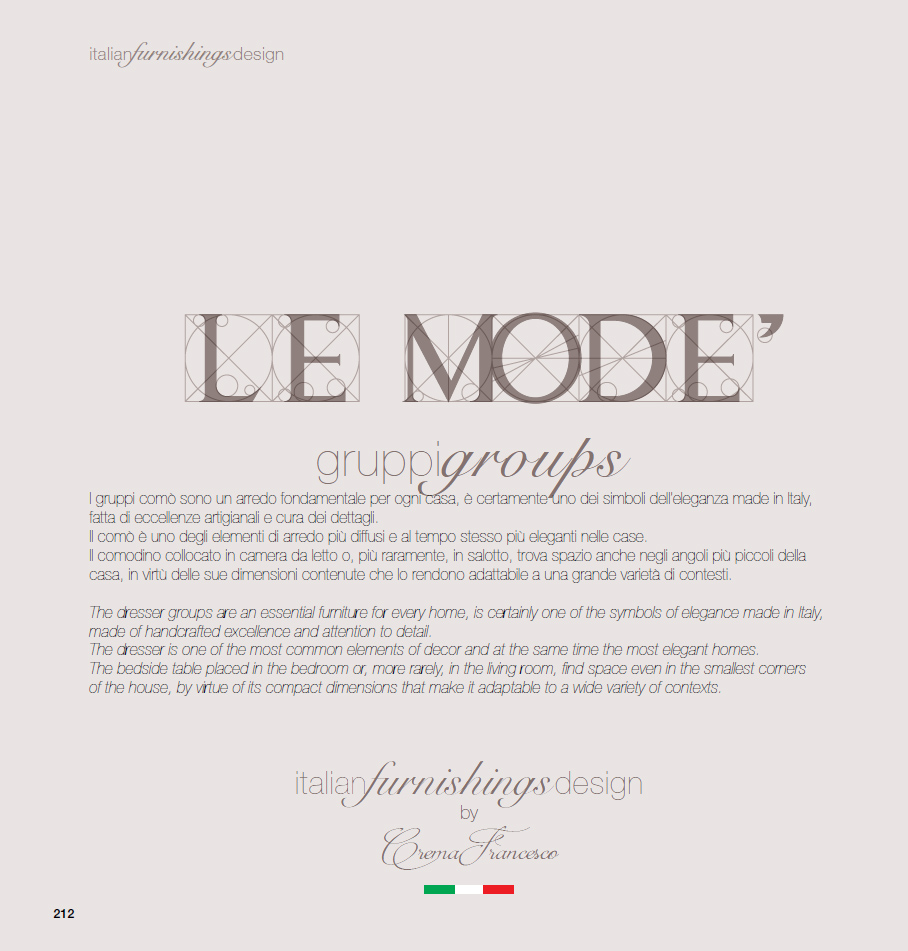 italianfurnishingsdesign

LE MODE'

gruppigroups

I gruppi comò sono un arredo fondamentale per ogni casa, è certamente uno dei simboli dell'eleganza made in Italy, fatta di eccellenze artigianali e cura dei dettagli.
Il comò è uno degli elementi di arredo più diffusi e al tempo stesso più eleganti nelle case.
Il comodino collocato in camera da letto o, più raramente, in salotto, trova spazio anche negli angoli più piccoli della casa, in virtù delle sue dimensioni contenute che lo rendono adattabile a una grande varietà di contesti.

The dresser groups are an essential furniture for every home, is certainly one of the symbols of elegance made in Italy, made of handcrafted excellence and attention to detail.
The dresser is one of the most common elements of decor and at the same time the most elegant homes.
The bedside table placed in the bedroom or, more rarely, in the living room, find space even in the smallest corners of the house, by virtue of its compact dimensions that make it adaptable to a wide variety of contexts.

italianfurnishingsdesign
by
Crema Francesco

212